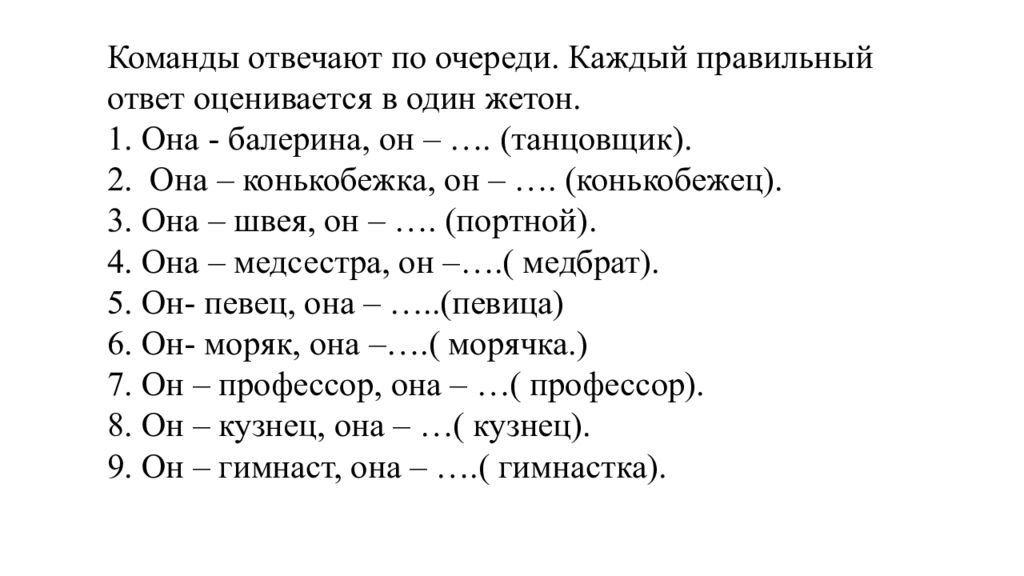 Команды отвечают по очереди. Каждый правильный ответ оценивается в один жетон.
1. Она - балерина, он – …. (танцовщик).
2. Она – конькобежка, он – …. (конькобежец).
3. Она – швея, он – …. (портной).
4. Она – медсестра, он –….( медбрат).
5. Он- певец, она – …..(певица)
6. Он- моряк, она –….( морячка.)
7. Он – профессор, она – …( профессор).
8. Он – кузнец, она – …( кузнец).
9. Он – гимнаст, она – ….( гимнастка).